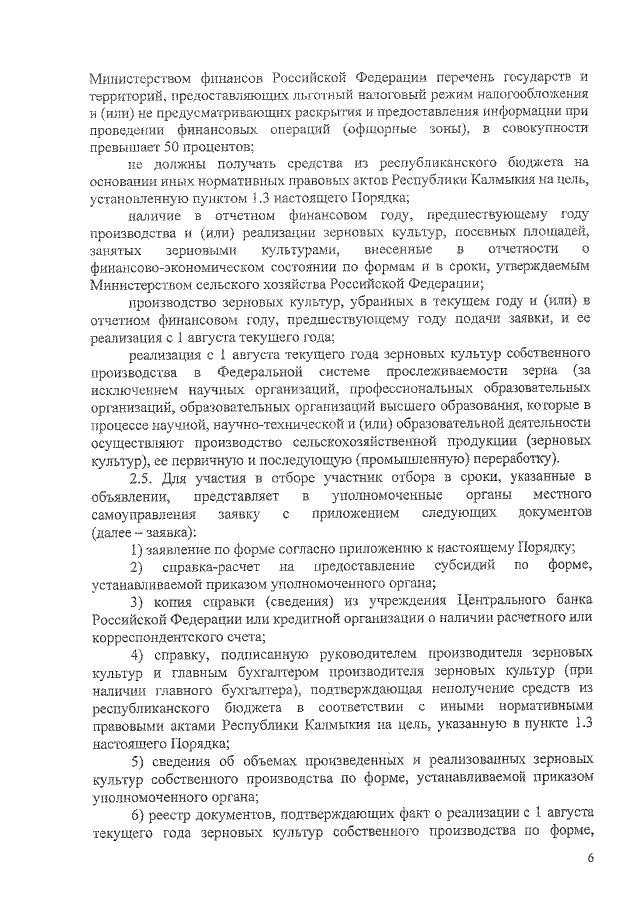 Министерством финансов Российской Федерации перечень государств и территорий, предоставляющих льготный налоговый режим налогообложения и (или) не предусматривающих раскрытия и предоставления информации при проведении финансовых операций (офшорные зоны), в совокупности превышает 50 процентов;

не должны получать средства из республиканского бюджета на основании иных нормативных правовых актов Республики Калмыкия на цель, установленную пунктом 1.3 настоящего Порядка;

наличие в отчетном финансовом году, предшествующему году производства и (или) реализации зерновых культур, посевных площадей, занятых зерновыми культурами, внесенные в отчетности о финансово-экономическом состоянии по формам и в сроки, утверждаемым Министерством сельского хозяйства Российской Федерации;

производство зерновых культур, убранных в текущем году и (или) в отчетном финансовом году, предшествующему году подачи заявки, и ее реализация с 1 августа текущего года;

реализация с 1 августа текущего года зерновых культур собственного производства в Федеральной системе прослеживаемости зерна (за исключением научных организаций, профессиональных образовательных организаций, образовательных организаций высшего образования, которые в процессе научной, научно-технической и (или) образовательной деятельности осуществляют производство сельскохозяйственной продукции (зерновых культур), ее первичную и последующую (промышленную) переработку).

2.5. Для участия в отборе участник отбора в сроки, указанные в объявлении, представляет в уполномоченные органы местного самоуправления заявку с приложением следующих документов (далее – заявка):

1) заявление по форме согласно приложению к настоящему Порядку;

2) справка-расчет на предоставление субсидий по форме, устанавливаемой приказом уполномоченного органа;

3) копия справки (сведения) из учреждения Центрального банка Российской Федерации или кредитной организации о наличии расчетного или корреспондентского счета;

4) справку, подписанную руководителем производителя зерновых культур и главным бухгалтером производителя зерновых культур (при наличии главного бухгалтера), подтверждающая неполучение средств из республиканского бюджета в соответствии с иными нормативными правовыми актами Республики Калмыкия на цель, указанную в пункте 1.3 настоящего Порядка;

5) сведения об объемах произведенных и реализованных зерновых культур собственного производства по форме, устанавливаемой приказом уполномоченного органа;

6) реестр документов, подтверждающих факт о реализации с 1 августа текущего года зерновых культур собственного производства по форме,

6